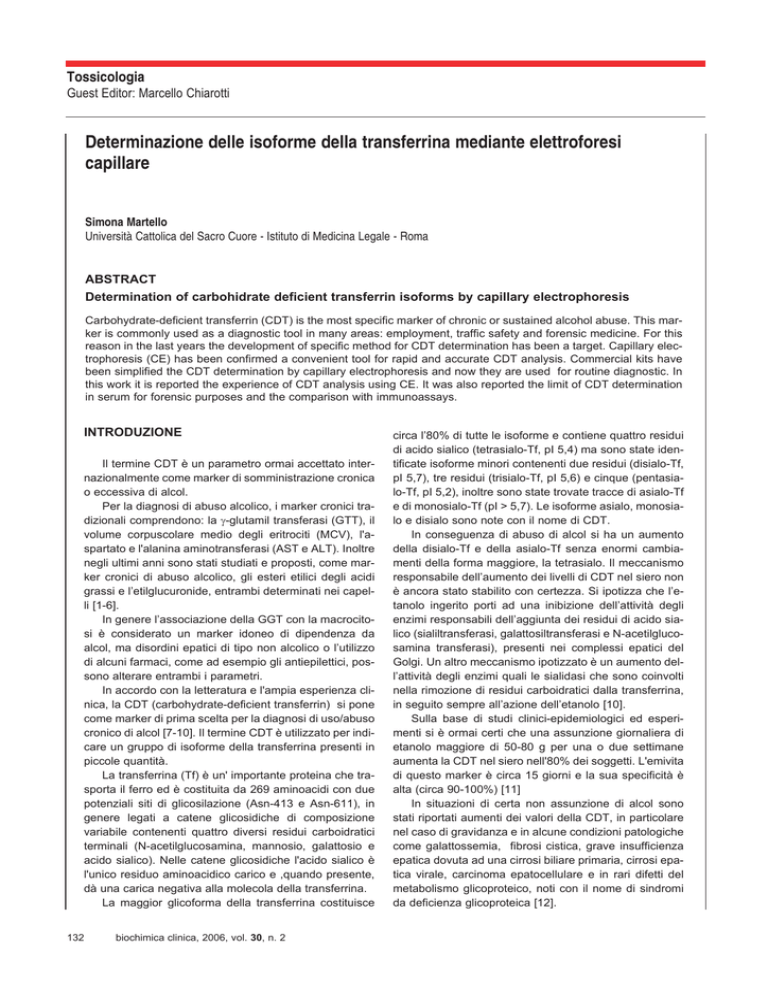 Tossicologia
Guest Editor: Marcello Chiarotti

Determinazione delle isoforme della transferrina mediante elettroforesi capillare

Simona Martello
Università Cattolica del Sacro Cuore - Istituto di Medicina Legale - Roma

ABSTRACT
Determination of carbohidrate deficient transferrin isoforms by capillary electrophoresis

Carbohydrate-deficient transferrin (CDT) is the most specific marker of chronic or sustained alcohol abuse. This marker is commonly used as a diagnostic tool in many areas: employment, traffic safety and forensic medicine. For this reason in the last years the development of specific method for CDT determination has been a target. Capillary electrophoresis (CE) has been confirmed a convenient tool for rapid and accurate CDT analysis. Commercial kits have been simplified the CDT determination by capillary electrophoresis and now they are used for routine diagnostic. In this work it is reported the experience of CDT analysis using CE. It was also reported the limit of CDT determination in serum for forensic purposes and the comparison with immunoassays.

INTRODUZIONE

Il termine CDT è un parametro ormai accettato internazionalmente come marker di somministrazione cronica o eccessiva di alcol.
Per la diagnosi di abuso alcolico, i marker cronici tradizionali comprendono: la $\gamma$-glutamil transferasi (GTT), il volume corpuscolare medio degli eritrociti (MCV), l'aspartato e l'alanina aminotransferasi (AST e ALT). Inoltre negli ultimi anni sono stati studiati e proposti, come marker cronici di abuso alcolico, gli esteri etilici degli acidi grassi e l'etilglucuronide, entrambi determinati nei capelli [1-6].
In genere l'associazione della GGT con la macrocitosi è considerato un marker idoneo di dipendenza da alcol, ma disordini epatici di tipo non alcolico o l'utilizzo di alcuni farmaci, come ad esempio gli antiepilettici, possono alterare entrambi i parametri.
In accordo con la letteratura e l'ampia esperienza clinica, la CDT (carbohydrate-deficient transferrin) si pone come marker di prima scelta per la diagnosi di uso/abuso cronico di alcol [7-10]. Il termine CDT è utilizzato per indicare un gruppo di isoforme della transferrina presenti in piccole quantità.
La transferrina (Tf) è un' importante proteina che trasporta il ferro ed è costituita da 269 aminoacidi con due potenziali siti di glicosilazione (Asn-413 e Asn-611), in genere legati a catene glicosidiche di composizione variabile contenenti quattro diversi residui carboidratici terminali (N-acetilglucosamina, mannosio, galattosio e acido sialico). Nelle catene glicosidiche l'acido sialico è l'unico residuo aminoacidico carico e ,quando presente, dà una carica negativa alla molecola della transferrina.
La maggior glicoforma della transferrina costituisce circa l'80% di tutte le isoforme e contiene quattro residui di acido sialico (tetrasialo-Tf, pI 5,4) ma sono state identificate isoforme minori contenenti due residui (disialo-Tf, pI 5,7), tre residui (trisialo-Tf, pI 5,6) e cinque (pentasialo-Tf, pI 5,2), inoltre sono state trovate tracce di asialo-Tf e di monosialo-Tf (pI > 5,7). Le isoforme asialo, monosialo e disialo sono note con il nome di CDT.
In conseguenza di abuso di alcol si ha un aumento della disialo-Tf e della asialo-Tf senza enormi cambiamenti della forma maggiore, la tetrasialo. Il meccanismo responsabile dell'aumento dei livelli di CDT nel siero non è ancora stato stabilito con certezza. Si ipotizza che l'etanolo ingerito porti ad una inibizione dell'attività degli enzimi responsabili dell'aggiunta dei residui di acido sialico (sialiltransferasi, galattosiltransferasi e N-acetilglucosamina transferasi), presenti nei complessi epatici del Golgi. Un altro meccanismo ipotizzato è un aumento dell'attività degli enzimi quali le sialidasi che sono coinvolti nella rimozione di residui carboidratici dalla transferrina, in seguito sempre all'azione dell'etanolo [10].
Sulla base di studi clinici-epidemiologici ed esperimenti si è ormai certi che una assunzione giornaliera di etanolo maggiore di 50-80 g per una o due settimane aumenta la CDT nel siero nell'80% dei soggetti. L'emivita di questo marker è circa 15 giorni e la sua specificità è alta (circa 90-100%) [11]
In situazioni di certa non assunzione di alcol sono stati riportati aumenti dei valori della CDT, in particolare nel caso di gravidanza e in alcune condizioni patologiche come galattossemia, fibrosi cistica, grave insufficienza epatica dovuta ad una cirrosi biliare primaria, cirrosi epatica virale, carcinoma epatocellulare e in rari difetti del metabolismo glicoproteico, noti con il nome di sindromi da deficienza glicoproteica [12].

132 biochimica clinica, 2006, vol. 30, n. 2